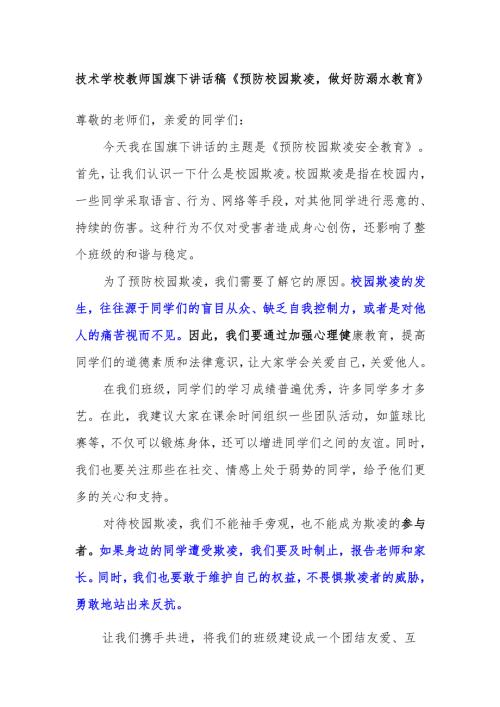 技术学校教师国旗下讲话稿《预防校园欺凌，做好防溺水教育》

尊敬的老师们，亲爱的同学们：

今天我在国旗下讲话的主题是《预防校园欺凌安全教育》。首先，让我们认识一下什么是校园欺凌。校园欺凌是指在校园内，一些同学采取语言、行为、网络等手段，对其他同学进行恶意的、持续的伤害。这种行为不仅对受害者造成身心创伤，还影响了整个班级的和谐与稳定。

为了预防校园欺凌，我们需要了解它的原因。校园欺凌的发生，往往源于同学们的盲目从众、缺乏自我控制力，或者是对他人的痛苦视而不见。因此，我们要通过加强心理健康教育，提高同学们的道德素质和法律意识，让大家学会关爱自己，关爱他人。

在我们班级，同学们的学习成绩普遍优秀，许多同学多才多艺。在此，我建议大家在课余时间组织一些团队活动，如篮球比赛等，不仅可以锻炼身体，还可以增进同学们之间的友谊。同时，我们也要关注那些在社交、情感上处于弱势的同学，给予他们更多的关心和支持。

对待校园欺凌，我们不能袖手旁观，也不能成为欺凌的参与者。如果身边的同学遭受欺凌，我们要及时制止，报告老师和家长。同时，我们也要敢于维护自己的权益，不畏惧欺凌者的威胁，勇敢地站出来反抗。

让我们携手共进，将我们的班级建设成一个团结友爱、互